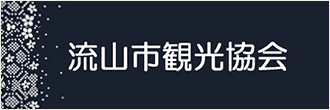 流山市観光協会